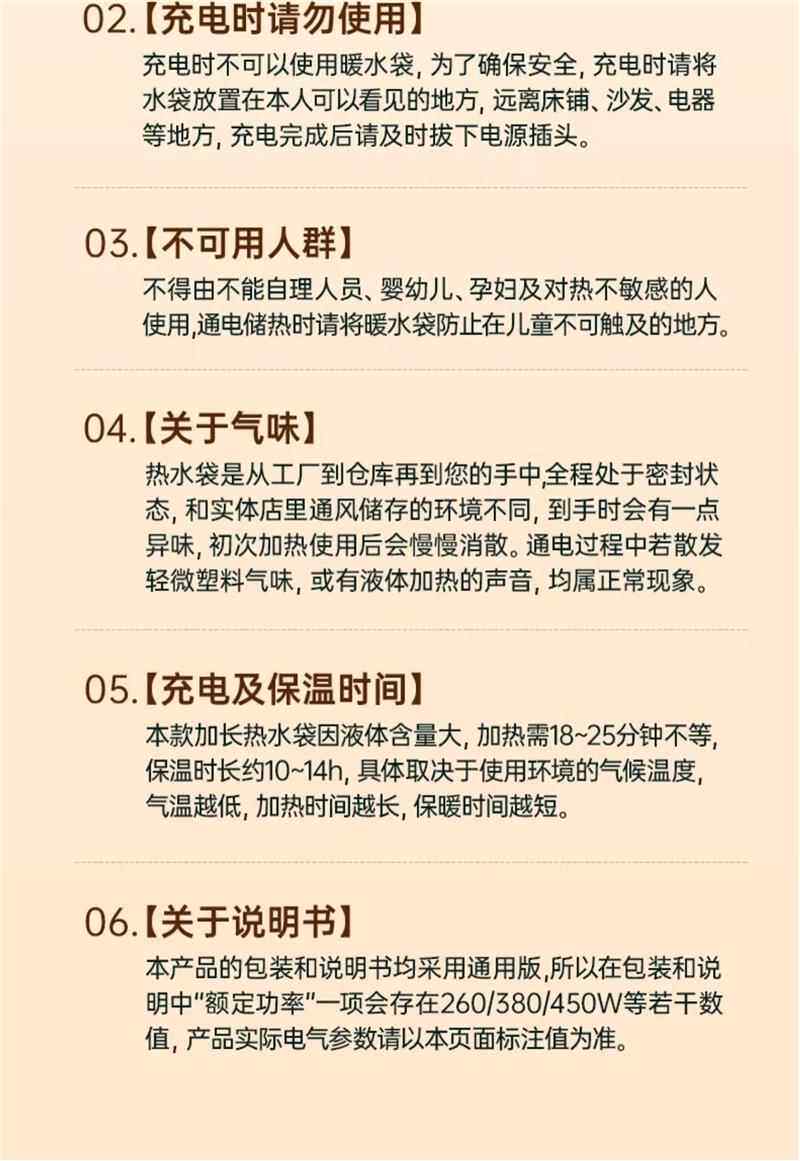 02.【充电时请勿使用】

充电时不可以使用暖水袋，为了确保安全，充电时请将水袋放置在本人可以看见的地方，远离床铺、沙发、电器等地方，充电完成后请及时拔下电源插头。

03.【不可用人群】

不得由不能自理人员、婴幼儿、孕妇及对热不敏感的人使用,通电储热时请将暖水袋防止在儿童不可触及的地方。

04.【关于气味】

热水袋是从工厂到仓库再到您的手中,全程处于密封状态，和实体店里通风储存的环境不同，到手时会有一点异味，初次加热使用后会慢慢消散。通电过程中若散发轻微塑料气味，或有液体加热的声音，均属正常现象。

05.【充电及保温时间】

本款加长热水袋因液体含量大，加热需18~25分钟不等，保温时长约10~14h，具体取决于使用环境的气候温度，气温越低，加热时间越长，保暖时间越短。

06.【关于说明书】

本产品的包装和说明书均采用通用版,所以在包装和说明中“额定功率”一项会存在260/380/450W等若干数值，产品实际电气参数请以本页面标注值为准。